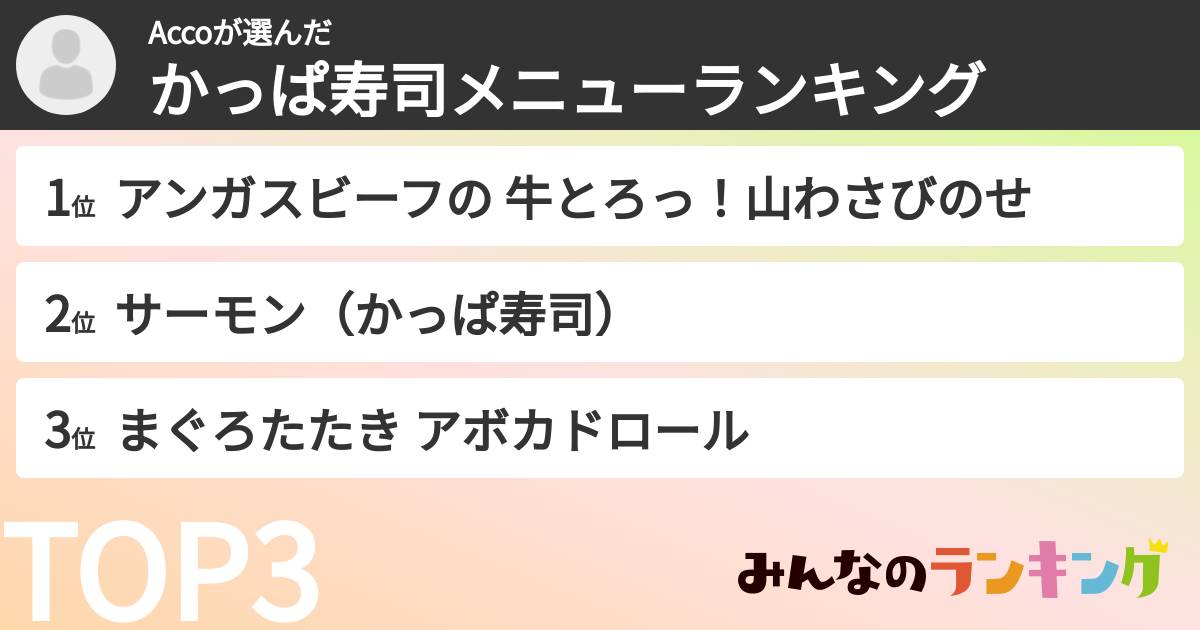 Accoが選んだ
かっぱ寿司メニューランキング

1位 アンガスビーフの 牛とろっ！山わさびのせ

2位 サーモン（かっぱ寿司）

3位 まぐろたたき アボカドロール

TOP3

みんなのランキング